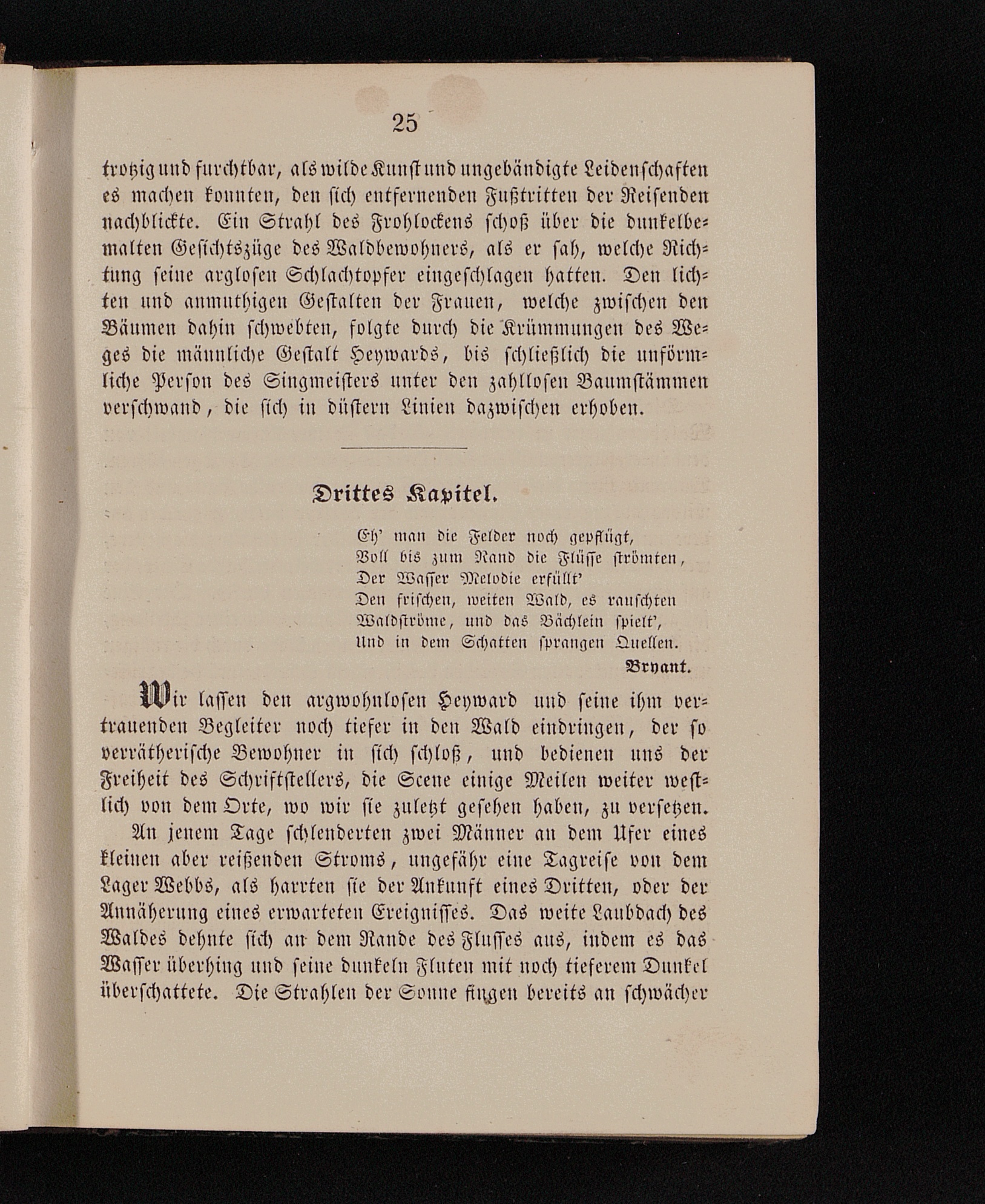 25

trotzig und furchtbar, als wilde Kunst und ungebändigte Leidenschaften es machen konnten, den sich entfernenden Fußtritten der Reisenden nachblickte. Ein Strahl des Frohlockens schoß über die dunkelbemalten Gesichtszüge des Waldbewohners, als er sah, welche Richtung seine arglosen Schlachtopfer eingeschlagen hatten. Den lichten und anmuthigen Gestalten der Frauen, welche zwischen den Bäumen dahin schwebten, folgte durch die Krümmungen des Weges die männliche Gestalt Heywards, bis schließlich die unförmliche Person des Singmeisters unter den zahllosen Baumstämmen verschwand, die sich in düstern Linien dazwischen erhoben.

Drittes Kapitel.

Eh' man die Felder noch gepflügt,
Voll bis zum Rand die Flüsse strömten,
Der Wasser Melodie erfüllt'
Den frischen, weiten Wald, es rauschten
Waldströme, und das Bächlein spielt',
Und in dem Schatten sprangen Quellen.
Bryant.

Wir lassen den argwohnlosen Heyward und seine ihm vertrauenden Begleiter noch tiefer in den Wald eindringen, der so verrätherische Bewohner in sich schloß, und bedienen uns der Freiheit des Schriftstellers, die Scene einige Meilen weiter westlich von dem Orte, wo wir sie zuletzt gesehen haben, zu versetzen.

An jenem Tage schlenderten zwei Männer an dem Ufer eines kleinen aber reißenden Stroms, ungefähr eine Tagreise von dem Lager Webbs, als harrten sie der Ankunft eines Dritten, oder der Annäherung eines erwarteten Ereignisses. Das weite Laubdach des Waldes dehnte sich an dem Rande des Flusses aus, indem es das Wasser überhing und seine dunkeln Fluten mit noch tieferem Dunkel überschattete. Die Strahlen der Sonne fingen bereits an schwächer